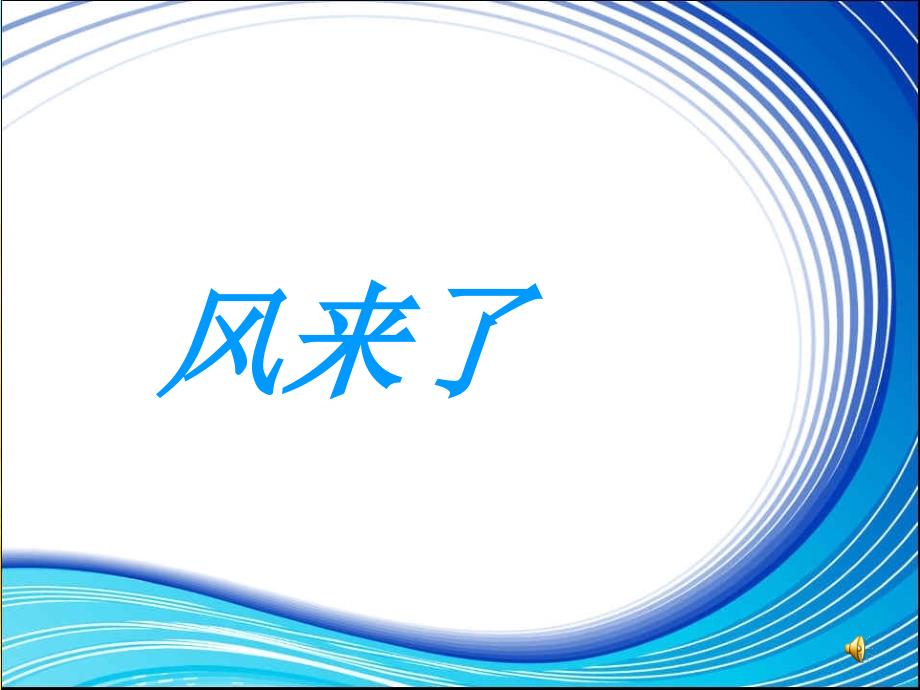 风来了